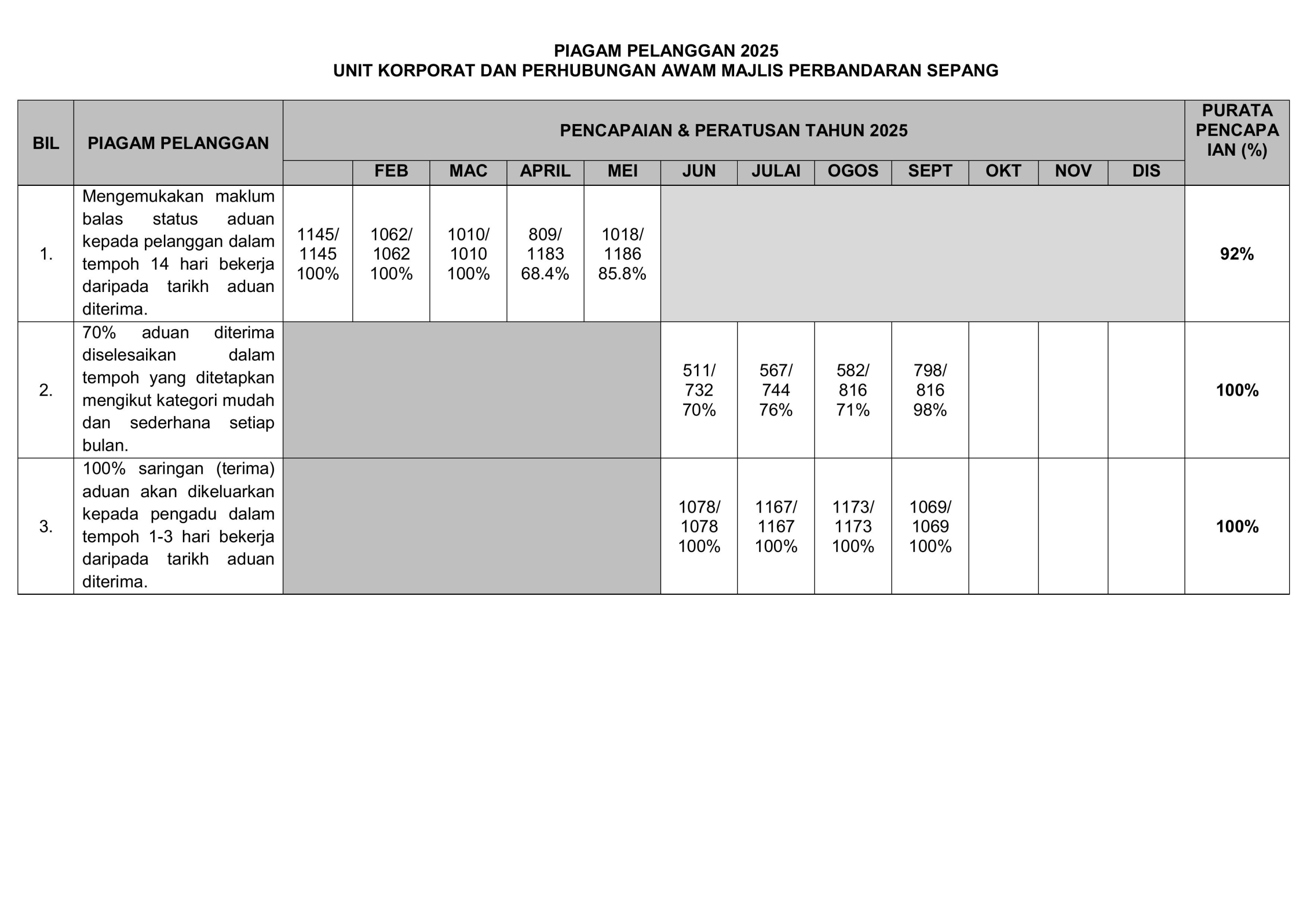 PIAGAM PELANGGAN 2025
UNIT KORPORAT DAN PERHUBUNGAN AWAM MAJLIS PERBANDARAN SEPANG

| BIL | PIAGAM PELANGGAN | PENCAPAIAN & PERATUSAN TAHUN 2025 | | | | | | | | | | | | PURATA PENCAPAIAN (%) |
|---|---|---|---|---|---|---|---|---|---|---|---|---|---|---|
| | | | FEB | MAC | APRIL | MEI | JUN | JULAI | OGOS | SEPT | OKT | NOV | DIS | |
| 1. | Mengemukakan maklum balas status aduan kepada pelanggan dalam tempoh 14 hari bekerja daripada tarikh aduan diterima. | 1145/ 1145 100% | 1062/ 1062 100% | 1010/ 1010 100% | 809/ 1183 68.4% | 1018/ 1186 85.8% | | | | | | | | 92% |
| 2. | 70% aduan diterima diselesaikan dalam tempoh yang ditetapkan mengikut kategori mudah dan sederhana setiap bulan. | | | | | | 511/ 732 70% | 567/ 744 76% | 582/ 816 71% | 798/ 816 98% | | | | 100% |
| 3. | 100% saringan (terima) aduan akan dikeluarkan kepada pengadu dalam tempoh 1-3 hari bekerja daripada tarikh aduan diterima. | | | | | | 1078/ 1078 100% | 1167/ 1167 100% | 1173/ 1173 100% | 1069/ 1069 100% | | | | 100% |